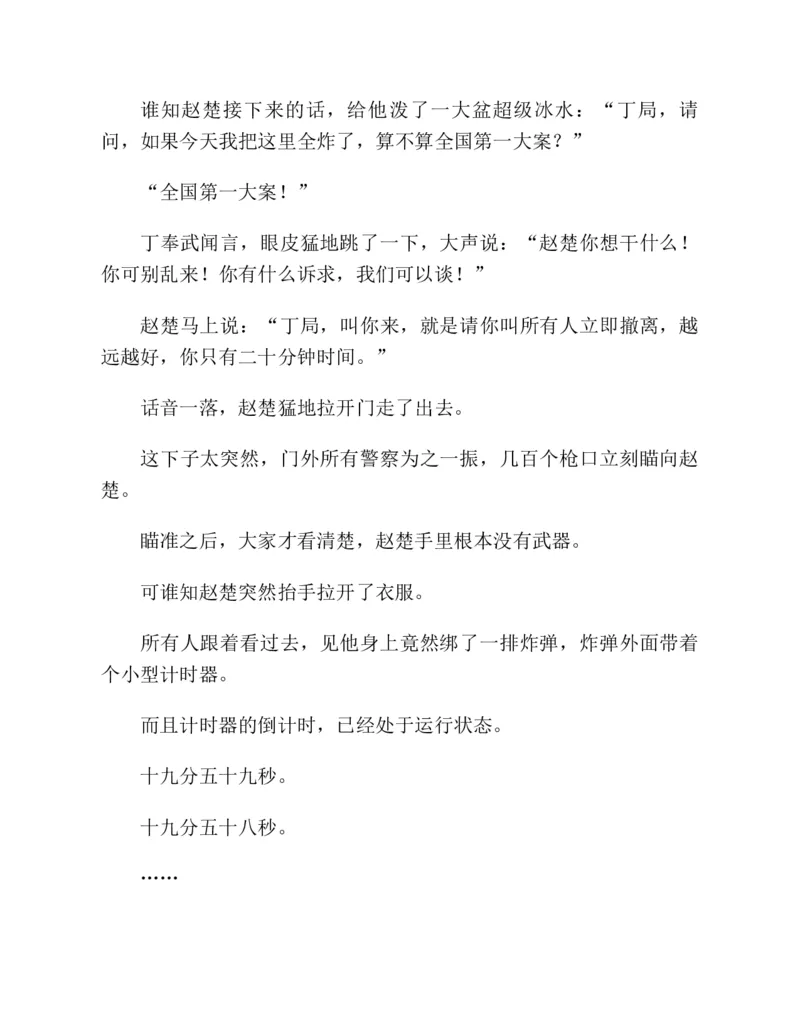 谁知赵楚接下来的话，给他泼了一大盆超级冰水：“丁局，请问，如果今天我把这里全炸了，算不算全国第一大案？”

“全国第一大案！”

丁奉武闻言，眼皮猛地跳了一下，大声说：“赵楚你想干什么！你可别乱来！你有什么诉求，我们可以谈！”

赵楚马上说：“丁局，叫你来，就是请你叫所有人立即撤离，越远越好，你只有二十分钟时间。”

话音一落，赵楚猛地拉开门走了出去。

这下子太突然，门外所有警察为之一振，几百个枪口立刻瞄向赵楚。

瞄准之后，大家才看清楚，赵楚手里根本没有武器。

可谁知赵楚突然抬手拉开了衣服。

所有人跟着看过去，见他身上竟然绑了一排炸弹，炸弹外面带着个小型计时器。

而且计时器的倒计时，已经处于运行状态。

十九分五十九秒。

十九分五十八秒。

……